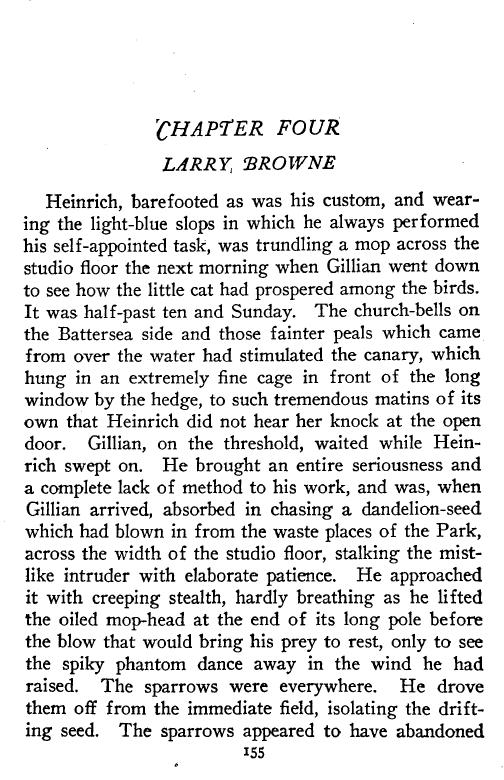 CHAPTER FOUR

LARRY BROWNE

Heinrich, barefooted as was his custom, and wearing the light-blue slops in which he always performed his self-appointed task, was trundling a mop across the studio floor the next morning when Gillian went down to see how the little cat had prospered among the birds. It was half-past ten and Sunday. The church-bells on the Battersea side and those fainter peals which came from over the water had stimulated the canary, which hung in an extremely fine cage in front of the long window by the hedge, to such tremendous matins of its own that Heinrich did not hear her knock at the open door. Gillian, on the threshold, waited while Heinrich swept on. He brought an entire seriousness and a complete lack of method to his work, and was, when Gillian arrived, absorbed in chasing a dandelion-seed which had blown in from the waste places of the Park, across the width of the studio floor, stalking the mist-like intruder with elaborate patience. He approached it with creeping stealth, hardly breathing as he lifted the oiled mop-head at the end of its long pole before the blow that would bring his prey to rest, only to see the spiky phantom dance away in the wind he had raised. The sparrows were everywhere. He drove them off from the immediate field, isolating the drifting seed. The sparrows appeared to have abandoned

155